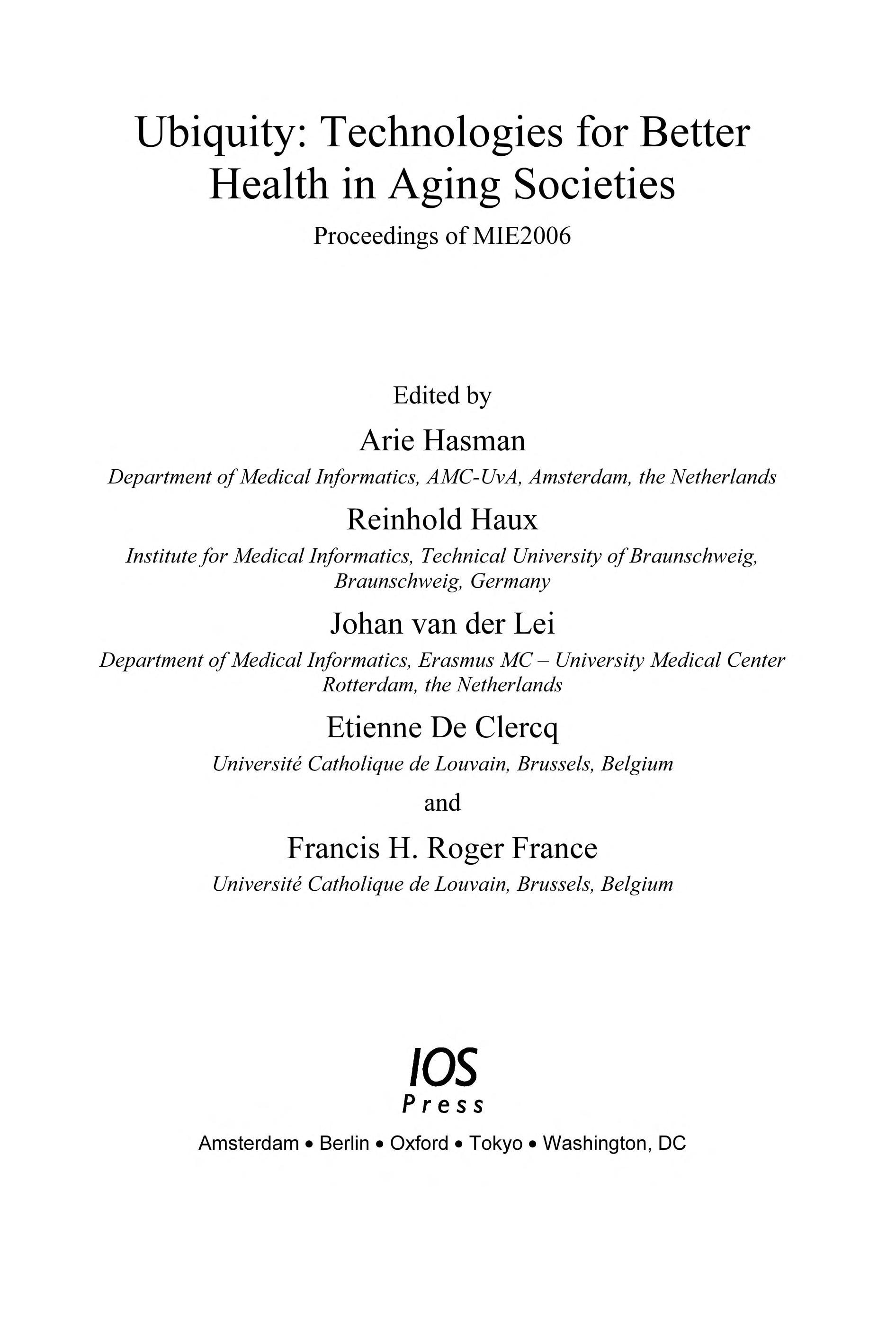 Ubiquity: Technologies for Better Health in Aging Societies

Proceedings of MIE2006

Edited by

Arie Hasman

Department of Medical Informatics, AMC-UvA, Amsterdam, the Netherlands

Reinhold Haux

Institute for Medical Informatics, Technical University of Braunschweig, Braunschweig, Germany

Johan van der Lei

Department of Medical Informatics, Erasmus MC – University Medical Center Rotterdam, the Netherlands

Etienne De Clercq

Université Catholique de Louvain, Brussels, Belgium

and

Francis H. Roger France

Université Catholique de Louvain, Brussels, Belgium

IOS
Press

Amsterdam • Berlin • Oxford • Tokyo • Washington, DC